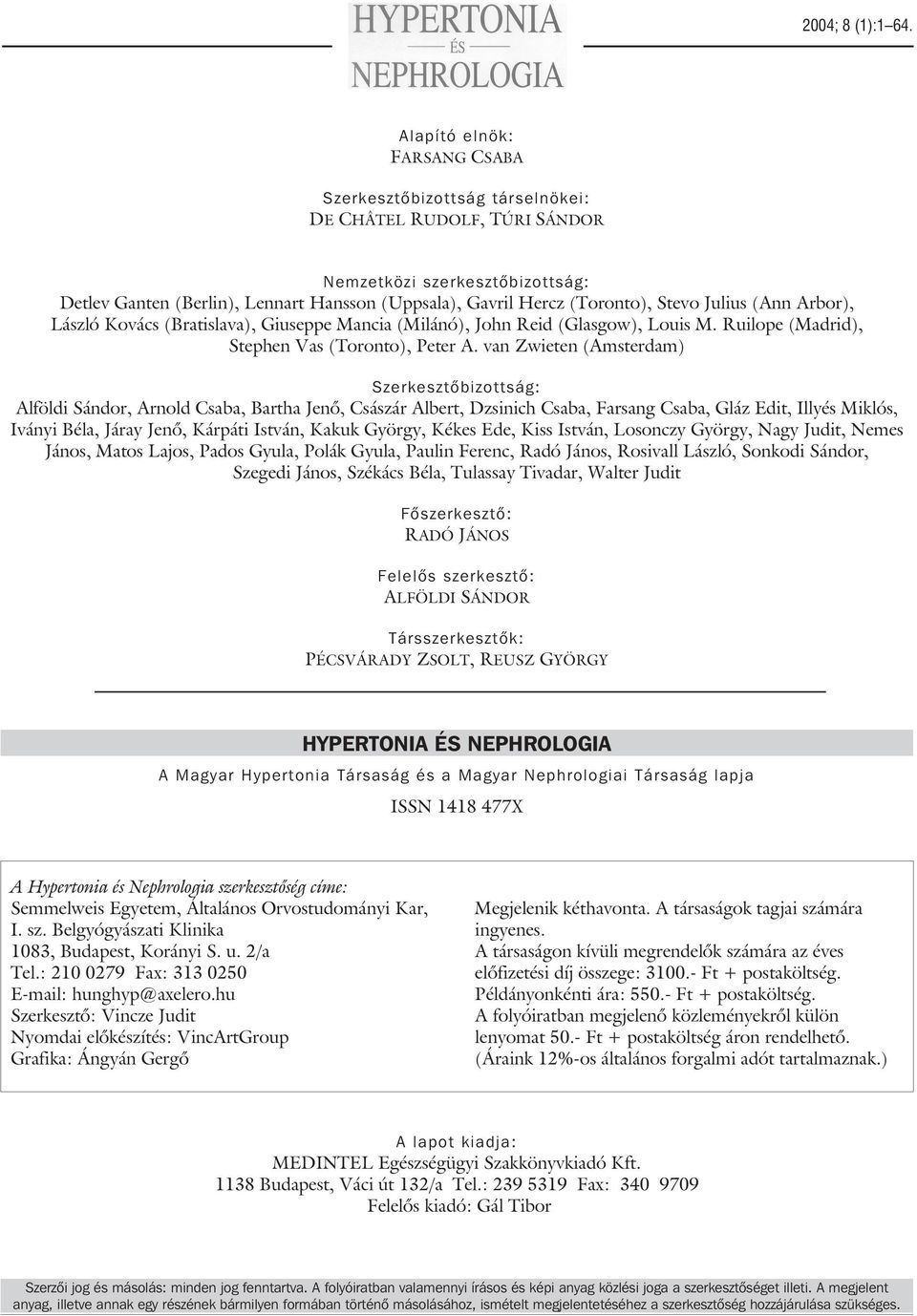 HYPERTONIA ÉS NEPHROLOGIA

2004; 8 (1):1–64.

Alapító elnök:
FARSANG CSABA

Szerkesztőbizottság társelnökei:
DE CHÂTEL RUDOLF, TÚRI SÁNDOR

Nemzetközi szerkesztőbizottság:
Detlev Ganten (Berlin), Lennart Hansson (Uppsala), Gavril Hercz (Toronto), Stevo Julius (Ann Arbor), László Kovács (Bratislava), Giuseppe Mancia (Milánó), John Reid (Glasgow), Louis M. Ruilope (Madrid), Stephen Vas (Toronto), Peter A. van Zwieten (Amsterdam)

Szerkesztőbizottság:
Alföldi Sándor, Arnold Csaba, Bartha Jenő, Császár Albert, Dzsinich Csaba, Farsang Csaba, Gláz Edit, Illyés Miklós, Iványi Béla, Járay Jenő, Kárpáti István, Kakuk György, Kékes Ede, Kiss István, Losonczy György, Nagy Judit, Nemes János, Matos Lajos, Pados Gyula, Polák Gyula, Paulin Ferenc, Radó János, Rosivall László, Sonkodi Sándor, Szegedi János, Székács Béla, Tulassay Tivadar, Walter Judit

Főszerkesztő:
RADÓ JÁNOS

Felelős szerkesztő:
ALFÖLDI SÁNDOR

Társszerkesztők:
PÉCSVÁRADY ZSOLT, REUSZ GYÖRGY

HYPERTONIA ÉS NEPHROLOGIA
A Magyar Hypertonia Társaság és a Magyar Nephrologiai Társaság lapja
ISSN 1418 477X

A Hypertonia és Nephrologia szerkesztőség címe:
Semmelweis Egyetem, Általános Orvostudományi Kar, I. sz. Belgyógyászati Klinika
1083, Budapest, Korányi S. u. 2/a
Tel.: 210 0279 Fax: 313 0250
E-mail: hunghyp@axelero.hu
Szerkesztő: Vincze Judit
Nyomdai előkészítés: VincArtGroup
Grafika: Ángyán Gergő

Megjelenik kéthavonta. A társaságok tagjai számára ingyenes.
A társaságon kívüli megrendelők számára az éves előfizetési díj összege: 3100.- Ft + postaköltség.
Példányonkénti ára: 550.- Ft + postaköltség.
A folyóiratban megjelenő közleményekről külön lenyomat 50.- Ft + postaköltség áron rendelhető.
(Áraink 12%-os általános forgalmi adót tartalmaznak.)

A lapot kiadja:
MEDINTEL Egészségügyi Szakkönyvkiadó Kft.
1138 Budapest, Váci út 132/a Tel.: 239 5319 Fax: 340 9709
Felelős kiadó: Gál Tibor

Szerzői jog és másolás: minden jog fenntartva. A folyóiratban valamennyi írásos és képi anyag közlési joga a szerkesztőséget illeti. A megjelent anyag, illetve annak egy részének bármilyen formában történő másolásához, ismételt megjelentetéséhez a szerkesztőség hozzájárulása szükséges.